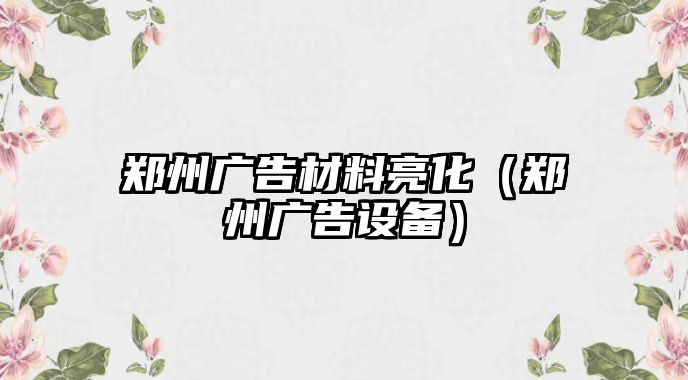 郑州广告材料亮化（郑州广告设备）